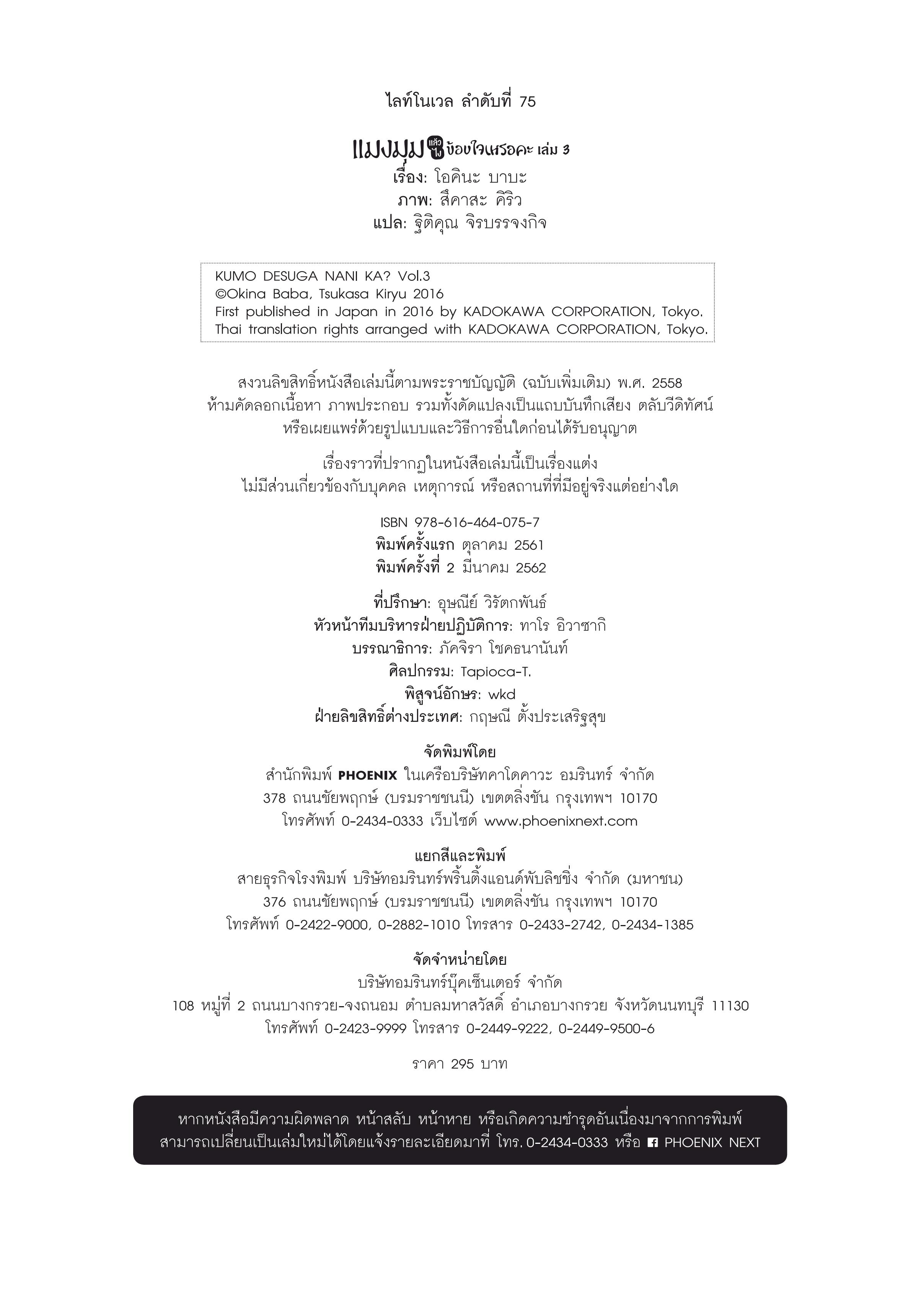 ไลท์โนเวล ลำดับที่ 75

แมงมุม แล้วไง ข้องใจเหรอคะ เล่ม 3
เรื่อง: โอคินะ บาบะ
ภาพ: สึคาสะ คิริว
แปล: ฐิติคุณ จิรบรรจงกิจ

KUMO DESUGA NANI KA? Vol.3
©Okina Baba, Tsukasa Kiryu 2016
First published in Japan in 2016 by KADOKAWA CORPORATION, Tokyo.
Thai translation rights arranged with KADOKAWA CORPORATION, Tokyo.

สงวนลิขสิทธิ์หนังสือเล่มนี้ตามพระราชบัญญัติ (ฉบับเพิ่มเติม) พ.ศ. 2558
ห้ามคัดลอกเนื้อหา ภาพประกอบ รวมทั้งดัดแปลงเป็นแถบบันทึกเสียง ตลับวีดิทัศน์
หรือเผยแพร่ด้วยรูปแบบและวิธีการอื่นใดก่อนได้รับอนุญาต

เรื่องราวที่ปรากฏในหนังสือเล่มนี้เป็นเรื่องแต่ง
ไม่มีส่วนเกี่ยวข้องกับบุคคล เหตุการณ์ หรือสถานที่ที่มีอยู่จริงแต่อย่างใด

ISBN 978-616-464-075-7
พิมพ์ครั้งแรก ตุลาคม 2561
พิมพ์ครั้งที่ 2 มีนาคม 2562

ที่ปรึกษา: อุษณีย์ วิรัตกพันธ์
หัวหน้าทีมบริหารฝ่ายปฏิบัติการ: ทาโร อิวาซากิ
บรรณาธิการ: ภัคจิรา โชคธนานันท์
ศิลปกรรม: Tapioca-T.
พิสูจน์อักษร: wkd
ฝ่ายลิขสิทธิ์ต่างประเทศ: กฤษณี ตั้งประเสริฐสุข

จัดพิมพ์โดย
สำนักพิมพ์ PHOENIX ในเครือบริษัทคาโดคาวะ อมรินทร์ จำกัด
378 ถนนชัยพฤกษ์ (บรมราชชนนี) เขตตลิ่งชัน กรุงเทพฯ 10170
โทรศัพท์ 0-2434-0333 เว็บไซต์ www.phoenixnext.com

แยกสีและพิมพ์
สายธุรกิจโรงพิมพ์ บริษัทอมรินทร์พริ้นติ้งแอนด์พับลิชชิ่ง จำกัด (มหาชน)
376 ถนนชัยพฤกษ์ (บรมราชชนนี) เขตตลิ่งชัน กรุงเทพฯ 10170
โทรศัพท์ 0-2422-9000, 0-2882-1010 โทรสาร 0-2433-2742, 0-2434-1385

จัดจำหน่ายโดย
บริษัทอมรินทร์บุ๊คเซ็นเตอร์ จำกัด
108 หมู่ที่ 2 ถนนบางกรวย-จงถนอม ตำบลมหาสวัสดิ์ อำเภอบางกรวย จังหวัดนนทบุรี 11130
โทรศัพท์ 0-2423-9999 โทรสาร 0-2449-9222, 0-2449-9500-6

ราคา 295 บาท

หากหนังสือมีความผิดพลาด หน้าสลับ หน้าหาย หรือเกิดความชำรุดอันเนื่องมาจากการพิมพ์
สามารถเปลี่ยนเป็นเล่มใหม่ได้โดยแจ้งรายละเอียดมาที่ โทร. 0-2434-0333 หรือ PHOENIX NEXT